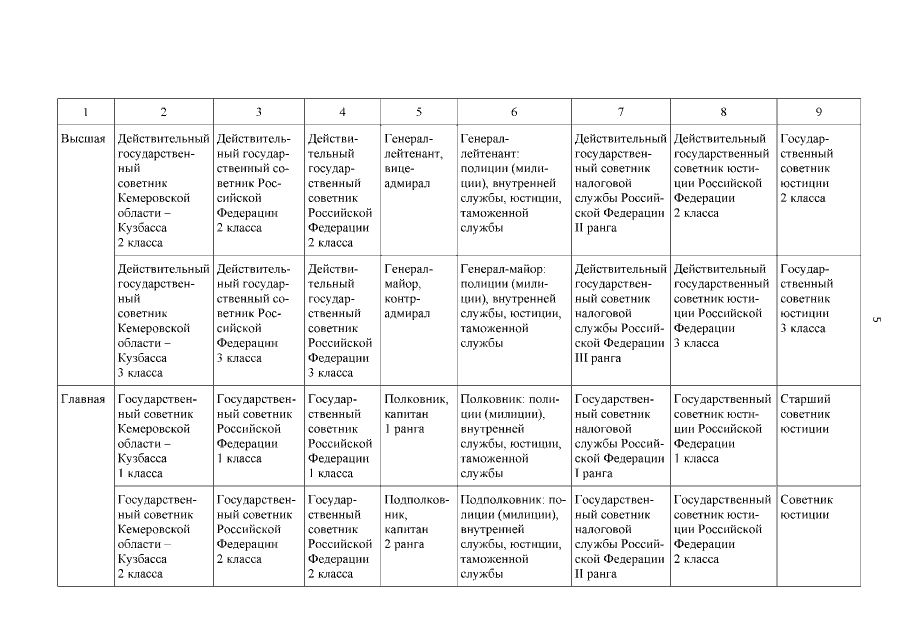 | 1 | 2 | 3 | 4 | 5 | 6 | 7 | 8 | 9 |
|---|---|---|---|---|---|---|---|---|
| Высшая | Действительный государственный советник Кемеровской области – Кузбасса 2 класса | Действительный государственный советник Российской Федерации 2 класса | Действительный государственный советник Российской Федерации 2 класса | Генерал-лейтенант, вице-адмирал | Генерал-лейтенант: полиции (милиции), внутренней службы, юстиции, таможенной службы | Действительный государственный советник налоговой службы Российской Федерации II ранга | Действительный государственный советник юстиции Российской Федерации 2 класса | Государственный советник юстиции 2 класса |
| | Действительный государственный советник Кемеровской области – Кузбасса 3 класса | Действительный государственный советник Российской Федерации 3 класса | Действительный государственный советник Российской Федерации 3 класса | Генерал-майор, контр-адмирал | Генерал-майор: полиции (милиции), внутренней службы, юстиции, таможенной службы | Действительный государственный советник налоговой службы Российской Федерации III ранга | Действительный государственный советник юстиции Российской Федерации 3 класса | Государственный советник юстиции 3 класса |
| Главная | Государственный советник Кемеровской области – Кузбасса 1 класса | Государственный советник Российской Федерации 1 класса | Государственный советник Российской Федерации 1 класса | Полковник, капитан 1 ранга | Полковник: полиции (милиции), внутренней службы, юстиции, таможенной службы | Государственный советник налоговой службы Российской Федерации I ранга | Государственный советник юстиции Российской Федерации 1 класса | Старший советник юстиции |
| | Государственный советник Кемеровской области – Кузбасса 2 класса | Государственный советник Российской Федерации 2 класса | Государственный советник Российской Федерации 2 класса | Подполковник, капитан 2 ранга | Подполковник: полиции (милиции), внутренней службы, юстиции, таможенной службы | Государственный советник налоговой службы Российской Федерации II ранга | Государственный советник юстиции Российской Федерации 2 класса | Советник юстиции |

5